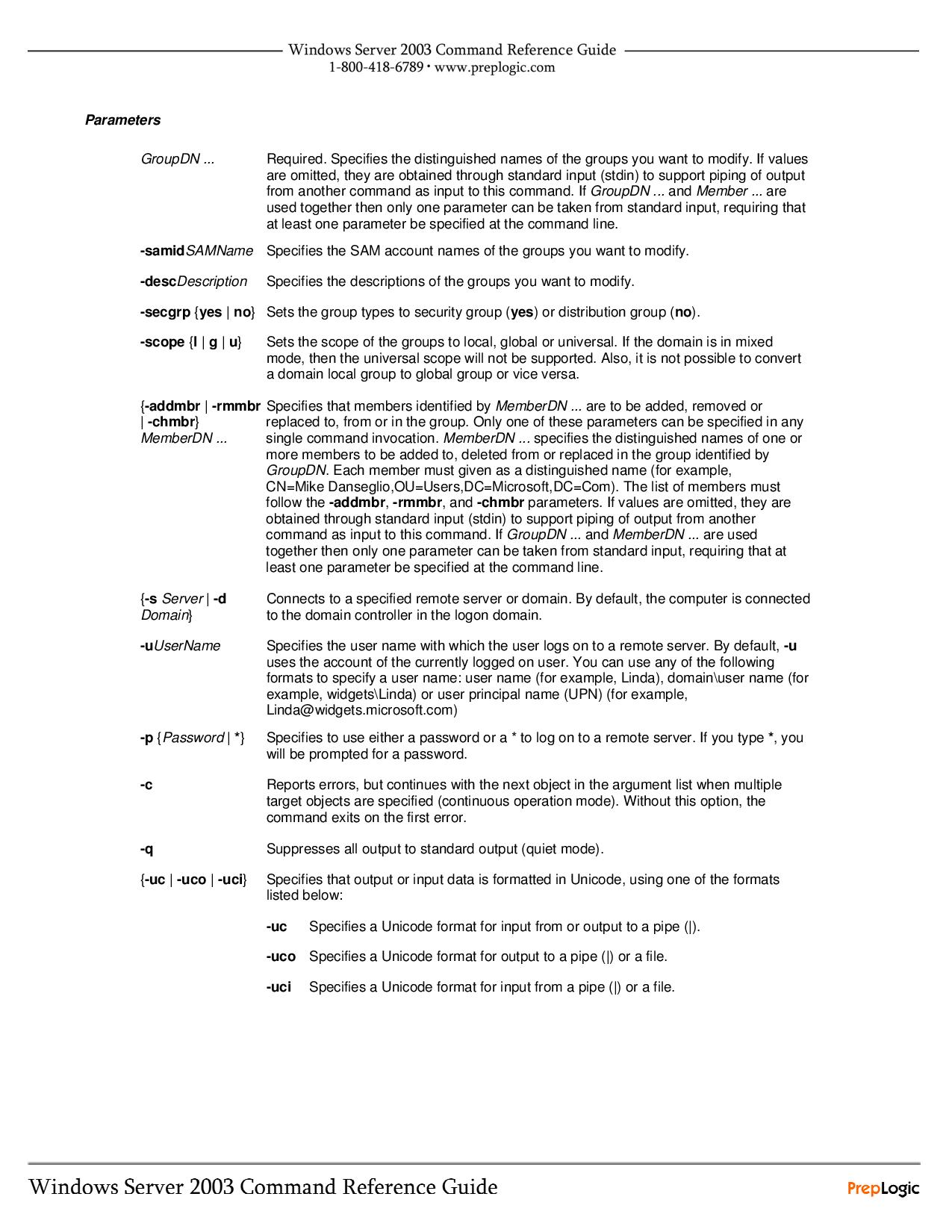 Windows Server 2003 Command Reference Guide
1-800-418-6789 • www.preplogic.com

Parameters

GroupDN ... Required. Specifies the distinguished names of the groups you want to modify. If values are omitted, they are obtained through standard input (stdin) to support piping of output from another command as input to this command. If GroupDN ... and Member ... are used together then only one parameter can be taken from standard input, requiring that at least one parameter be specified at the command line.

-samidSAMName Specifies the SAM account names of the groups you want to modify.

-descDescription Specifies the descriptions of the groups you want to modify.

-secgrp {yes | no} Sets the group types to security group (yes) or distribution group (no).

-scope {l | g | u} Sets the scope of the groups to local, global or universal. If the domain is in mixed mode, then the universal scope will not be supported. Also, it is not possible to convert a domain local group to global group or vice versa.

{-addmbr | -rmmbr | -chmbr} MemberDN ... Specifies that members identified by MemberDN ... are to be added, removed or replaced to, from or in the group. Only one of these parameters can be specified in any single command invocation. MemberDN ... specifies the distinguished names of one or more members to be added to, deleted from or replaced in the group identified by GroupDN. Each member must given as a distinguished name (for example, CN=Mike Danseglio,OU=Users,DC=Microsoft,DC=Com). The list of members must follow the -addmbr, -rmmbr, and -chmbr parameters. If values are omitted, they are obtained through standard input (stdin) to support piping of output from another command as input to this command. If GroupDN ... and MemberDN ... are used together then only one parameter can be taken from standard input, requiring that at least one parameter be specified at the command line.

{-s Server | -d Domain} Connects to a specified remote server or domain. By default, the computer is connected to the domain controller in the logon domain.

-uUserName Specifies the user name with which the user logs on to a remote server. By default, -u uses the account of the currently logged on user. You can use any of the following formats to specify a user name: user name (for example, Linda), domain\user name (for example, widgets\Linda) or user principal name (UPN) (for example, Linda@widgets.microsoft.com)

-p {Password | *} Specifies to use either a password or a * to log on to a remote server. If you type *, you will be prompted for a password.

-c Reports errors, but continues with the next object in the argument list when multiple target objects are specified (continuous operation mode). Without this option, the command exits on the first error.

-q Suppresses all output to standard output (quiet mode).

{-uc | -uco | -uci} Specifies that output or input data is formatted in Unicode, using one of the formats listed below:

-uc Specifies a Unicode format for input from or output to a pipe (|).

-uco Specifies a Unicode format for output to a pipe (|) or a file.

-uci Specifies a Unicode format for input from a pipe (|) or a file.

Windows Server 2003 Command Reference Guide PrepLogic